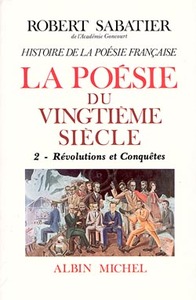 ROBERT SABATIER
de l'Académie Goncourt

HISTOIRE DE LA POÉSIE FRANÇAISE

LA POÉSIE
DU
VINGTIÈME
SIÈCLE

2 - Révolutions et Conquêtes

ALBIN MICHEL